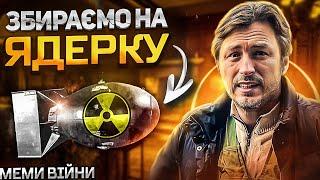 ЗБИРАЄМО НА
ЯДЕРКУ

МЕМИ ВІЙНИ